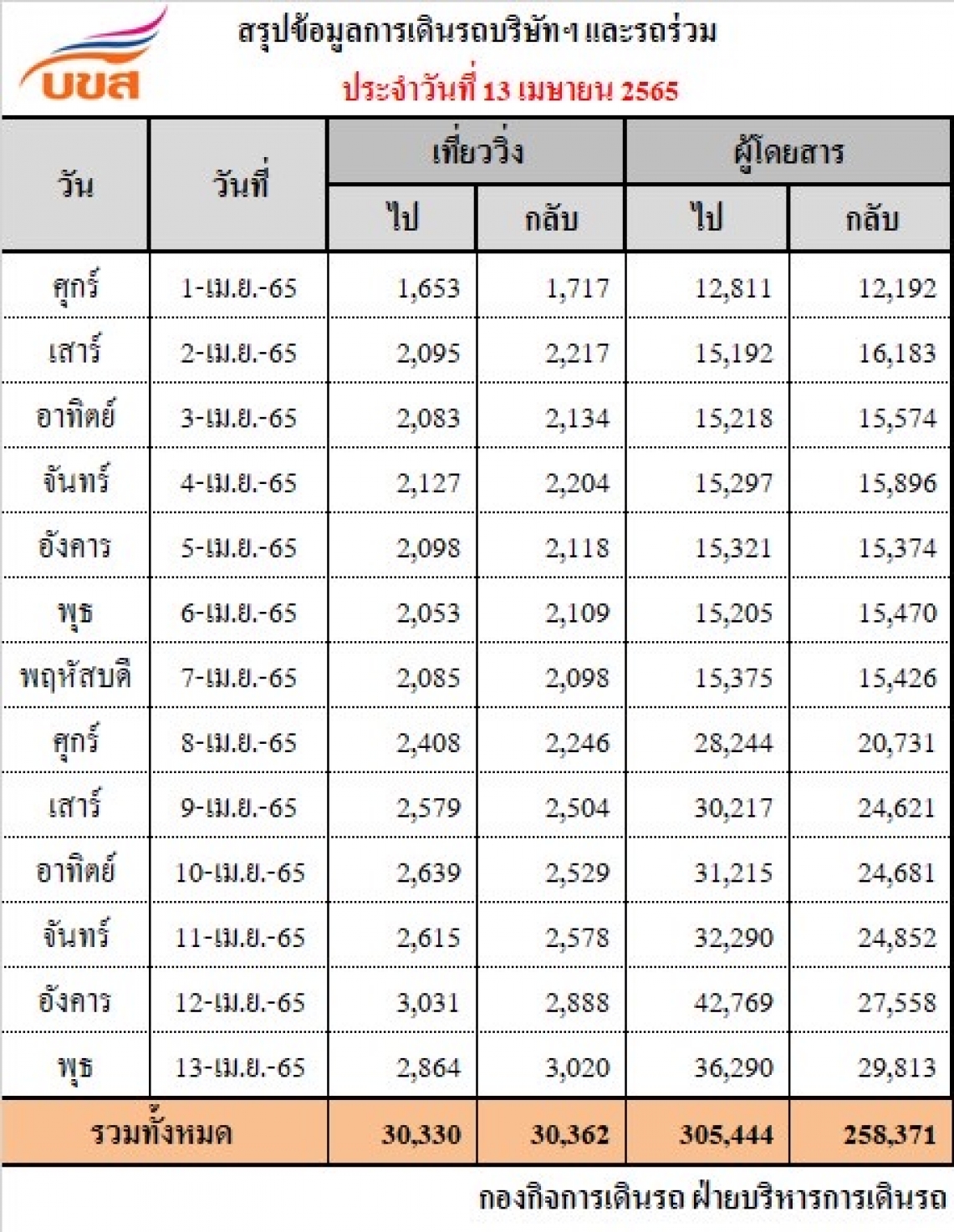 บขส

สรุปข้อมูลการเดินรถบริษัทฯ และรถร่วม
ประจำวันที่ 13 เมษายน 2565

| วัน | วันที่ | เที่ยววิ่ง ไป | เที่ยววิ่ง กลับ | ผู้โดยสาร ไป | ผู้โดยสาร กลับ |
|---|---|---|---|---|---|
| ศุกร์ | 1-เม.ย.-65 | 1,653 | 1,717 | 12,811 | 12,192 |
| เสาร์ | 2-เม.ย.-65 | 2,095 | 2,217 | 15,192 | 16,183 |
| อาทิตย์ | 3-เม.ย.-65 | 2,083 | 2,134 | 15,218 | 15,574 |
| จันทร์ | 4-เม.ย.-65 | 2,127 | 2,204 | 15,297 | 15,896 |
| อังคาร | 5-เม.ย.-65 | 2,098 | 2,118 | 15,321 | 15,374 |
| พุธ | 6-เม.ย.-65 | 2,053 | 2,109 | 15,205 | 15,470 |
| พฤหัสบดี | 7-เม.ย.-65 | 2,085 | 2,098 | 15,375 | 15,426 |
| ศุกร์ | 8-เม.ย.-65 | 2,408 | 2,246 | 28,244 | 20,731 |
| เสาร์ | 9-เม.ย.-65 | 2,579 | 2,504 | 30,217 | 24,621 |
| อาทิตย์ | 10-เม.ย.-65 | 2,639 | 2,529 | 31,215 | 24,681 |
| จันทร์ | 11-เม.ย.-65 | 2,615 | 2,578 | 32,290 | 24,852 |
| อังคาร | 12-เม.ย.-65 | 3,031 | 2,888 | 42,769 | 27,558 |
| พุธ | 13-เม.ย.-65 | 2,864 | 3,020 | 36,290 | 29,813 |
| รวมทั้งหมด | | 30,330 | 30,362 | 305,444 | 258,371 |

กองกิจการเดินรถ ฝ่ายบริหารการเดินรถ